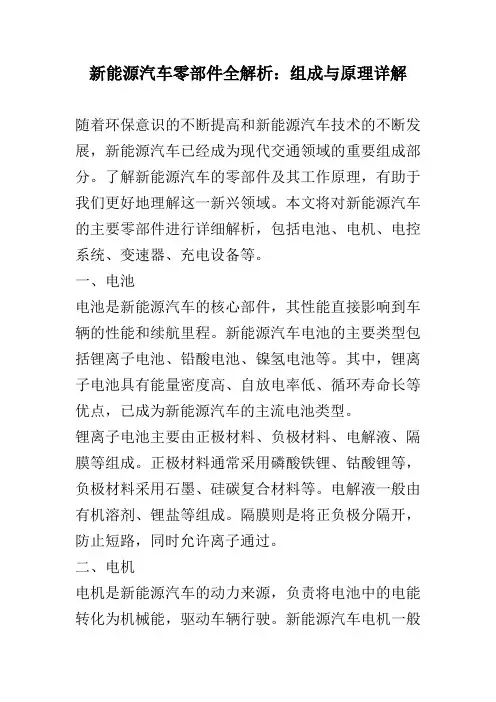 新能源汽车零部件全解析：组成与原理详解

随着环保意识的不断提高和新能源汽车技术的不断发展，新能源汽车已经成为现代交通领域的重要组成部分。了解新能源汽车的零部件及其工作原理，有助于我们更好地理解这一新兴领域。本文将对新能源汽车的主要零部件进行详细解析，包括电池、电机、电控系统、变速器、充电设备等。

一、电池

电池是新能源汽车的核心部件，其性能直接影响到车辆的性能和续航里程。新能源汽车电池的主要类型包括锂离子电池、铅酸电池、镍氢电池等。其中，锂离子电池具有能量密度高、自放电率低、循环寿命长等优点，已成为新能源汽车的主流电池类型。

锂离子电池主要由正极材料、负极材料、电解液、隔膜等组成。正极材料通常采用磷酸铁锂、钴酸锂等，负极材料采用石墨、硅碳复合材料等。电解液一般由有机溶剂、锂盐等组成。隔膜则是将正负极分隔开，防止短路，同时允许离子通过。

二、电机

电机是新能源汽车的动力来源，负责将电池中的电能转化为机械能，驱动车辆行驶。新能源汽车电机一般